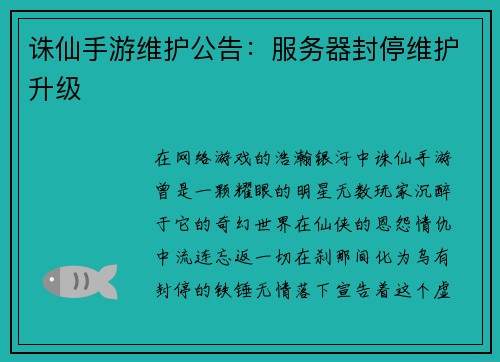 诛仙手游维护公告：服务器封停维护升级

在网络游戏的浩瀚银河中诛仙手游曾是一颗耀眼的明星无数玩家沉醉于它的奇幻世界在仙侠的恩怨情仇中流连忘返一切在刹那间化为乌有封停的铁锤无情落下宣告着这个虚